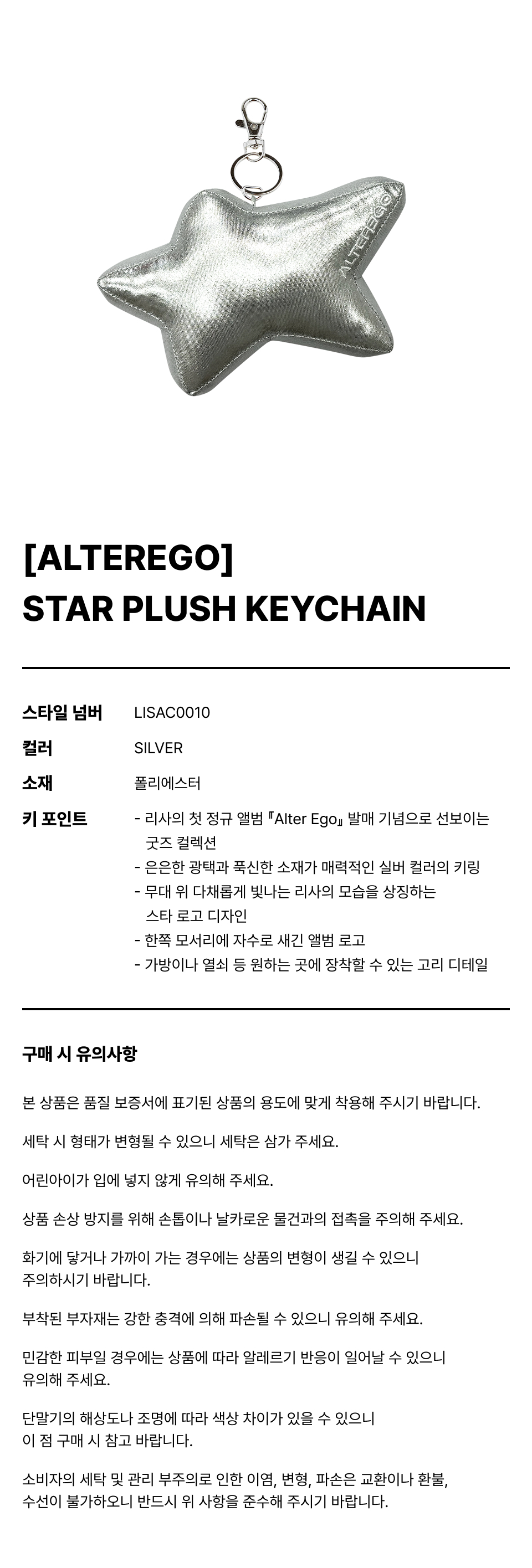 ALTEREGO

[ALTEREGO]
STAR PLUSH KEYCHAIN

스타일 넘버 LISAC0010

컬러 SILVER

소재 폴리에스터

키 포인트
- 리사의 첫 정규 앨범 『Alter Ego』 발매 기념으로 선보이는 굿즈 컬렉션
- 은은한 광택과 푹신한 소재가 매력적인 실버 컬러의 키링
- 무대 위 다채롭게 빛나는 리사의 모습을 상징하는 스타 로고 디자인
- 한쪽 모서리에 자수로 새긴 앨범 로고
- 가방이나 열쇠 등 원하는 곳에 장착할 수 있는 고리 디테일

구매 시 유의사항

본 상품은 품질 보증서에 표기된 상품의 용도에 맞게 착용해 주시기 바랍니다.

세탁 시 형태가 변형될 수 있으니 세탁은 삼가 주세요.

어린아이가 입에 넣지 않게 유의해 주세요.

상품 손상 방지를 위해 손톱이나 날카로운 물건과의 접촉을 주의해 주세요.

화기에 닿거나 가까이 가는 경우에는 상품의 변형이 생길 수 있으니 주의하시기 바랍니다.

부착된 부자재는 강한 충격에 의해 파손될 수 있으니 유의해 주세요.

민감한 피부일 경우에는 상품에 따라 알레르기 반응이 일어날 수 있으니 유의해 주세요.

단말기의 해상도나 조명에 따라 색상 차이가 있을 수 있으니 이 점 구매 시 참고 바랍니다.

소비자의 세탁 및 관리 부주의로 인한 이염, 변형, 파손은 교환이나 환불, 수선이 불가하오니 반드시 위 사항을 준수해 주시기 바랍니다.